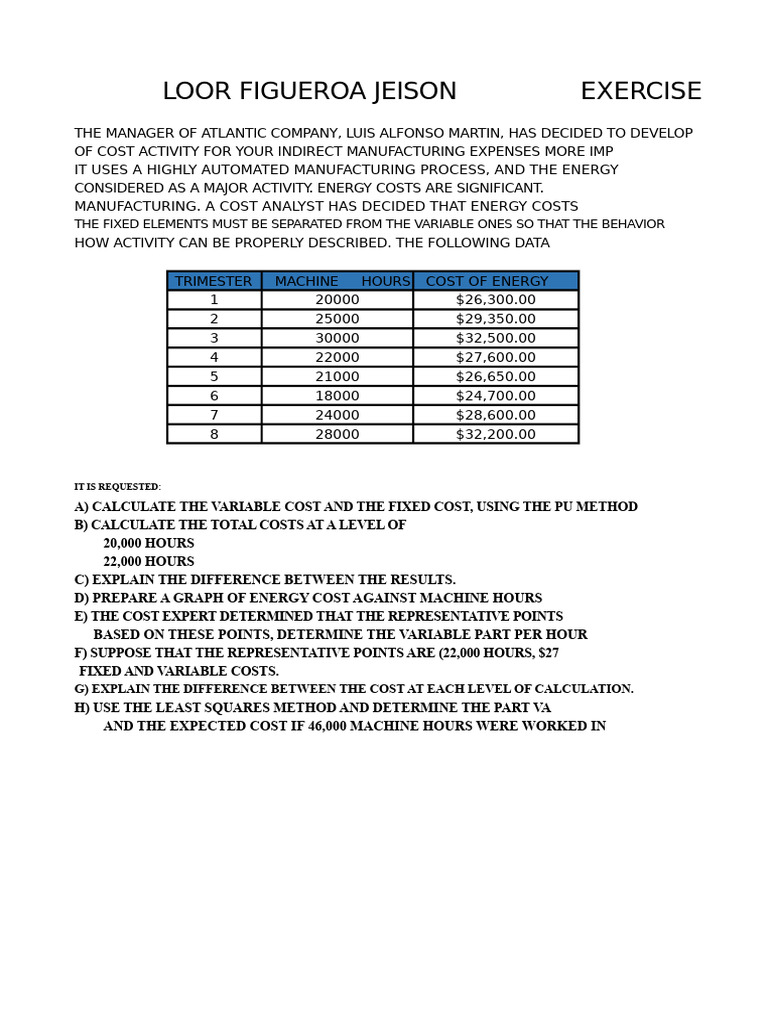 LOOR FIGUEROA JEISON EXERCISE

THE MANAGER OF ATLANTIC COMPANY, LUIS ALFONSO MARTIN, HAS DECIDED TO DEVELOP OF COST ACTIVITY FOR YOUR INDIRECT MANUFACTURING EXPENSES MORE IMP IT USES A HIGHLY AUTOMATED MANUFACTURING PROCESS, AND THE ENERGY CONSIDERED AS A MAJOR ACTIVITY. ENERGY COSTS ARE SIGNIFICANT. MANUFACTURING. A COST ANALYST HAS DECIDED THAT ENERGY COSTS THE FIXED ELEMENTS MUST BE SEPARATED FROM THE VARIABLE ONES SO THAT THE BEHAVIOR HOW ACTIVITY CAN BE PROPERLY DESCRIBED. THE FOLLOWING DATA

| TRIMESTER | MACHINE HOURS | COST OF ENERGY |
|---|---|---|
| 1 | 20000 | $26,300.00 |
| 2 | 25000 | $29,350.00 |
| 3 | 30000 | $32,500.00 |
| 4 | 22000 | $27,600.00 |
| 5 | 21000 | $26,650.00 |
| 6 | 18000 | $24,700.00 |
| 7 | 24000 | $28,600.00 |
| 8 | 28000 | $32,200.00 |

IT IS REQUESTED:
A) CALCULATE THE VARIABLE COST AND THE FIXED COST, USING THE PU METHOD
B) CALCULATE THE TOTAL COSTS AT A LEVEL OF
20,000 HOURS
22,000 HOURS
C) EXPLAIN THE DIFFERENCE BETWEEN THE RESULTS.
D) PREPARE A GRAPH OF ENERGY COST AGAINST MACHINE HOURS
E) THE COST EXPERT DETERMINED THAT THE REPRESENTATIVE POINTS
BASED ON THESE POINTS, DETERMINE THE VARIABLE PART PER HOUR
F) SUPPOSE THAT THE REPRESENTATIVE POINTS ARE (22,000 HOURS, $27
FIXED AND VARIABLE COSTS.
G) EXPLAIN THE DIFFERENCE BETWEEN THE COST AT EACH LEVEL OF CALCULATION.
H) USE THE LEAST SQUARES METHOD AND DETERMINE THE PART VA
AND THE EXPECTED COST IF 46,000 MACHINE HOURS WERE WORKED IN